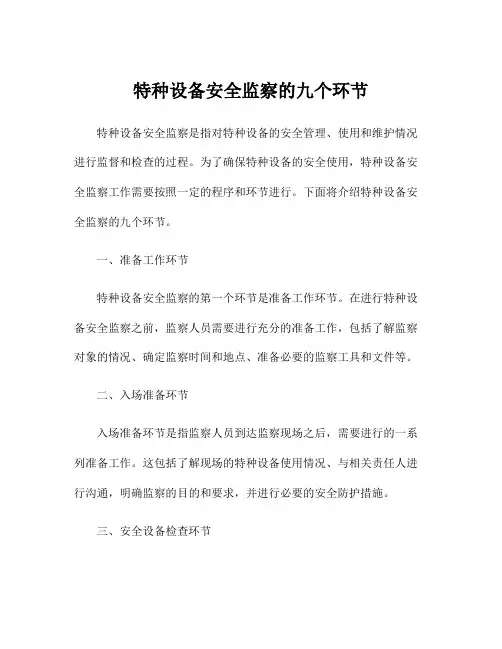 特种设备安全监察的九个环节

特种设备安全监察是指对特种设备的安全管理、使用和维护情况进行监督和检查的过程。为了确保特种设备的安全使用，特种设备安全监察工作需要按照一定的程序和环节进行。下面将介绍特种设备安全监察的九个环节。

一、准备工作环节

特种设备安全监察的第一个环节是准备工作环节。在进行特种设备安全监察之前，监察人员需要进行充分的准备工作，包括了解监察对象的情况、确定监察时间和地点、准备必要的监察工具和文件等。

二、入场准备环节

入场准备环节是指监察人员到达监察现场之后，需要进行的一系列准备工作。这包括了解现场的特种设备使用情况、与相关责任人进行沟通，明确监察的目的和要求，并进行必要的安全防护措施。

三、安全设备检查环节